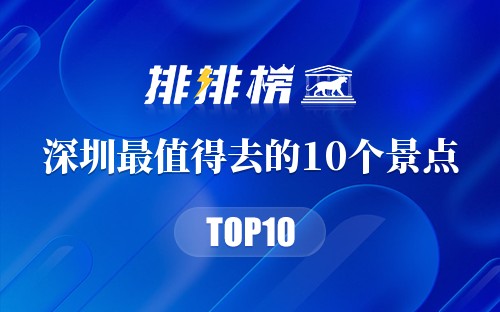 排排榜

深圳最值得去的10个景点

TOP10